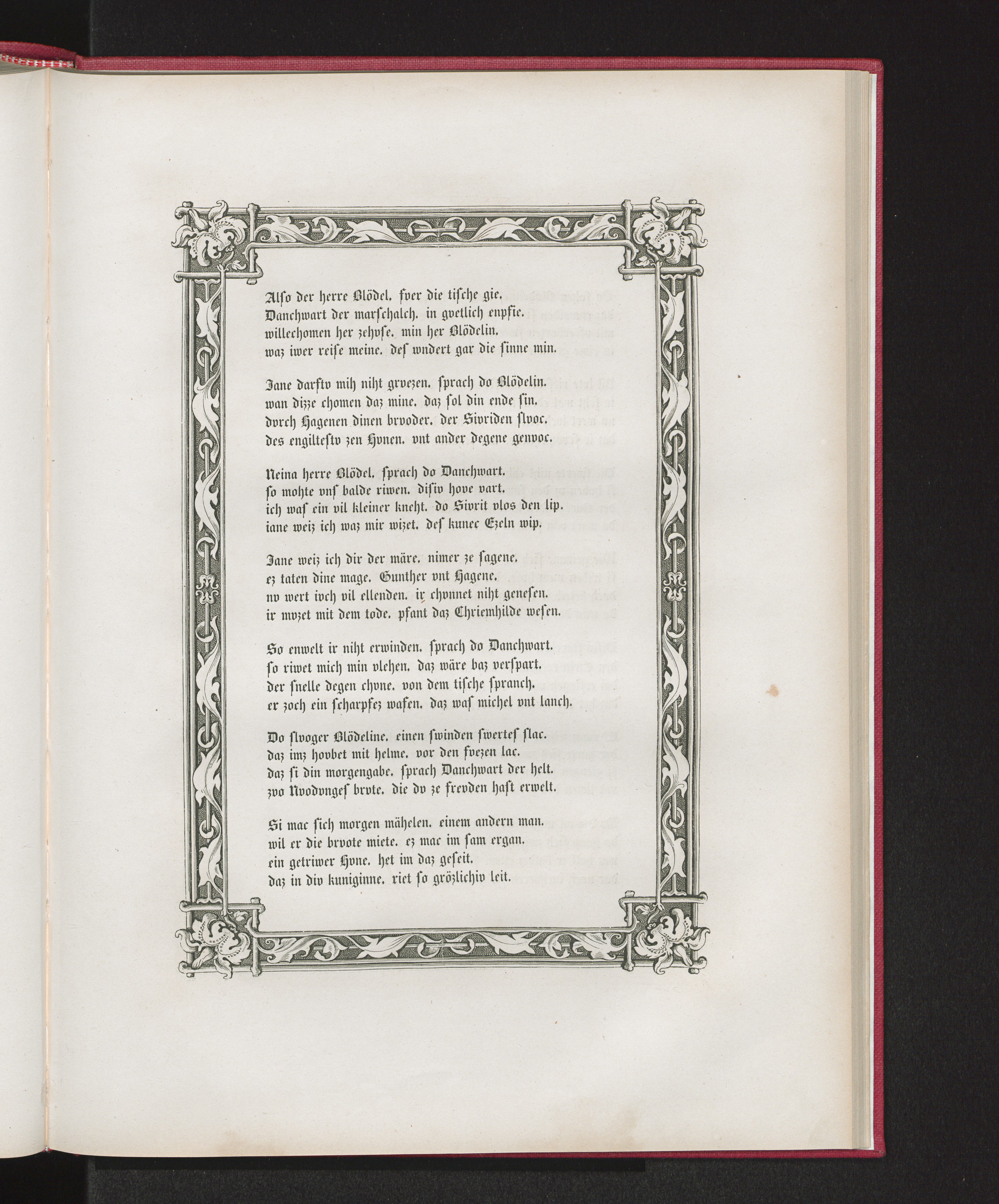 Alſo der herre Blödel. fver die tiſche gie.
Danchwart der marſchalch. in gvetlich enpfie.
willechomen her zehvſe. min her Blödelin.
waz iwer reiſe meine. deſ wndert gar die ſinne min.

Jane darftv mih niht grvezen. ſprach do Blödelin.
wan dizze chomen daz mine. daz ſol din ende ſin.
dvrch Hagenen dinen brvoder. der Sivriden ſlvoc.
des engilteſtv zen Hvnen. vnt ander degene genvoc.

Neina herre Blödel. ſprach do Danchwart.
ſo mohte vnſ balde riwen. diſiv hove vart.
ich waſ ein vil kleiner kneht. do Sivrit vlos den lip.
iane weiz ich waz mir wizet. deſ kunec Ezeln wip.

Jane weiz ich dir der märe. nimer ze ſagene.
ez taten dine mage. Gunther vnt Hagene.
nv wert ivch vil ellenden. ir chvnnet niht geneſen.
ir mvzet mit dem tode. pfant daz Chriemhilde weſen.

So enwelt ir niht erwinden. ſprach do Danchwart.
ſo riwet mich min vlehen. daz wäre baz verſpart.
der ſnelle degen chvne. von dem tiſche ſpranch.
er zoch ein ſcharpfez wafen. daz waſ michel vnt lanch.

Do ſlvoger Blödeline. einen ſwinden ſwerteſ ſlac.
daz imz hovbet mit helme. vor den fvezen lac.
daz ſi din morgengabe. ſprach Danchwart der helt.
zvo Nvodvngeſ brvte. die dv ze frevden haſt erwelt.

Si mac ſich morgen mähelen. einem andern man.
wil er die brvote miete. ez mac im ſam ergan.
ein getriwer Hvne. het im daz geſeit.
daz in div kuniginne. riet ſo grözlichiv leit.